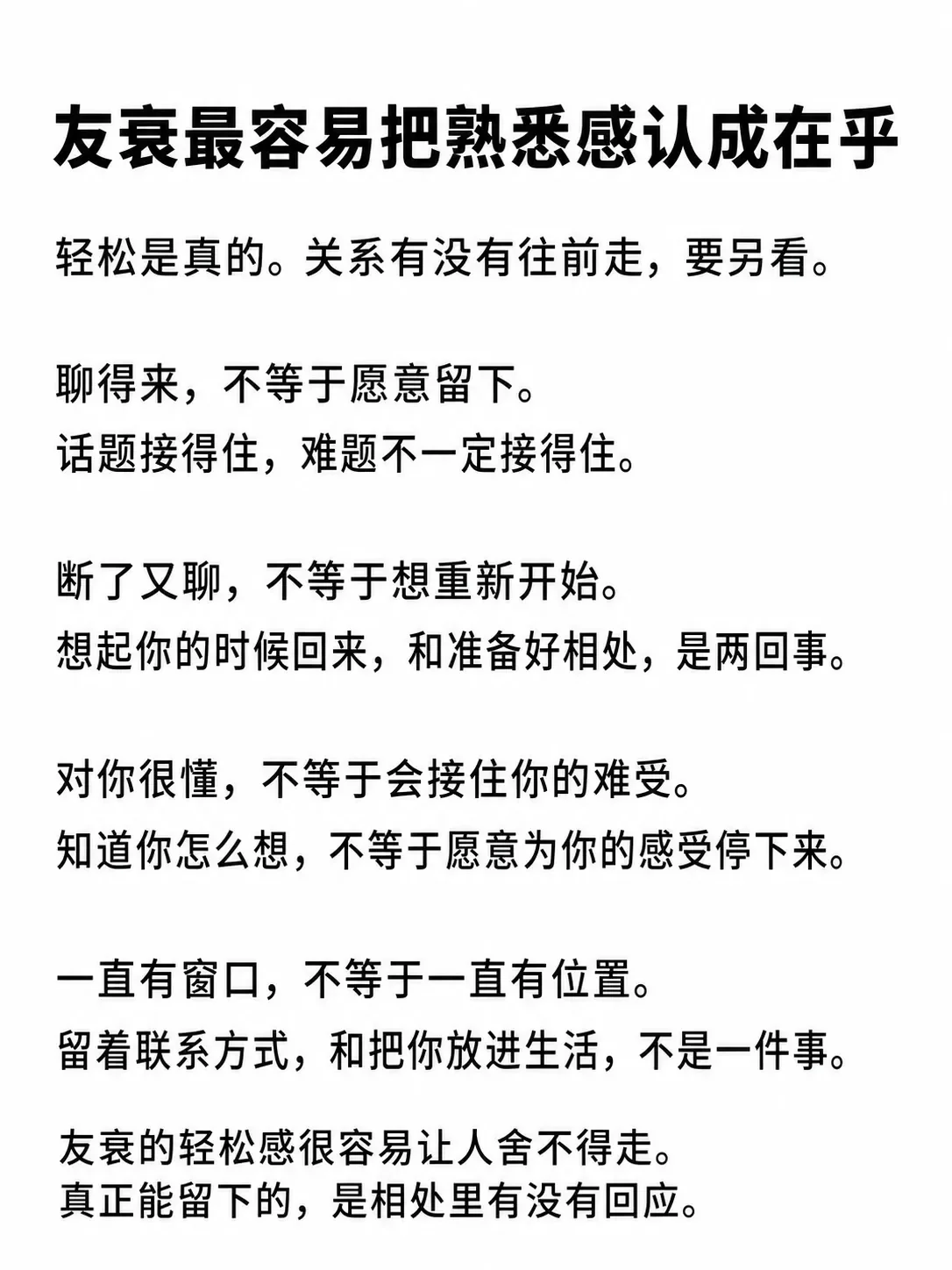 友衰最容易把熟悉感认成在乎

轻松是真的。关系有没有往前走，要另看。

聊得来，不等于愿意留下。
话题接得住，难题不一定接得住。

断了又聊，不等于想重新开始。
想起你的时候回来，和准备好相处，是两回事。

对你很懂，不等于会接住你的难受。
知道你怎么想，不等于愿意为你的感受停下来。

一直有窗口，不等于一直有位置。
留着联系方式，和把你放进生活，不是一件事。

友衰的轻松感很容易让人舍不得走。
真正能留下的，是相处里有没有回应。